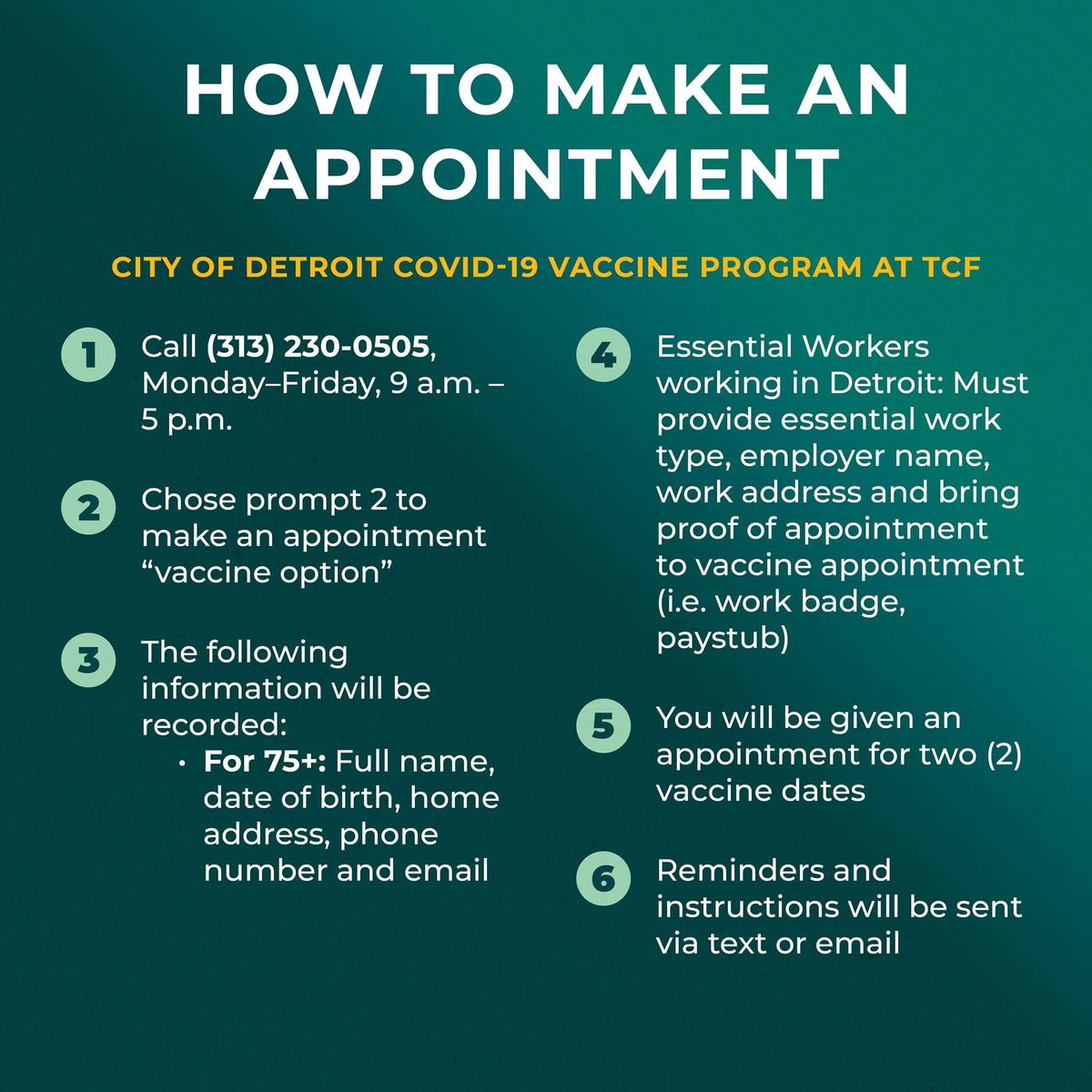 HOW TO MAKE AN APPOINTMENT

CITY OF DETROIT COVID-19 VACCINE PROGRAM AT TCF

1 Call (313) 230-0505, Monday–Friday, 9 a.m. – 5 p.m.

2 Chose prompt 2 to make an appointment "vaccine option"

3 The following information will be recorded:
• For 75+: Full name, date of birth, home address, phone number and email

4 Essential Workers working in Detroit: Must provide essential work type, employer name, work address and bring proof of appointment to vaccine appointment (i.e. work badge, paystub)

5 You will be given an appointment for two (2) vaccine dates

6 Reminders and instructions will be sent via text or email